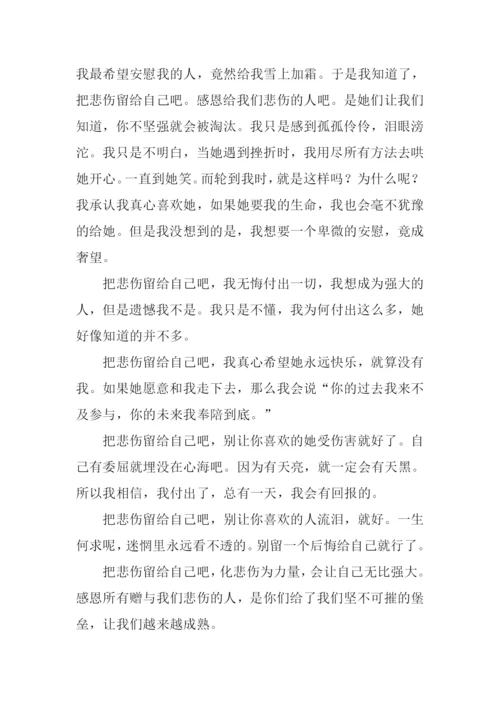 我最希望安慰我的人，竟然给我雪上加霜。于是我知道了，把悲伤留给自己吧。感恩给我们悲伤的人吧。是她们让我们知道，你不坚强就会被淘汰。我只是感到孤孤伶伶，泪眼滂沱。我只是不明白，当她遇到挫折时，我用尽所有方法去哄她开心。一直到她笑。而轮到我时，就是这样吗？为什么呢？我承认我真心喜欢她，如果她要我的生命，我也会毫不犹豫的给她。但是我没想到的是，我想要一个卑微的安慰，竟成奢望。

把悲伤留给自己吧，我无悔付出一切，我想成为强大的人，但是遗憾我不是。我只是不懂，我为何付出这么多，她好像知道的并不多。

把悲伤留给自己吧，我真心希望她永远快乐，就算没有我。如果她愿意和我走下去，那么我会说“你的过去我来不及参与，你的未来我奉陪到底。”

把悲伤留给自己吧，别让你喜欢的她受伤害就好了。自己有委屈就埋没在心海吧。因为有天亮，就一定会有天黑。所以我相信，我付出了，总有一天，我会有回报的。

把悲伤留给自己吧，别让你喜欢的人流泪，就好。一生何求呢，迷惘里永远看不透的。别留一个后悔给自己就行了。

把悲伤留给自己吧，化悲伤为力量，会让自己无比强大。感恩所有赠与我们悲伤的人，是你们给了我们坚不可摧的堡垒，让我们越来越成熟。